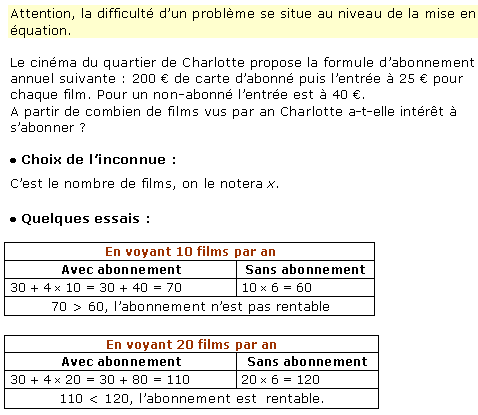 Attention, la difficulté d'un problème se situe au niveau de la mise en équation.

Le cinéma du quartier de Charlotte propose la formule d'abonnement annuel suivante : 200 € de carte d'abonné puis l'entrée à 25 € pour chaque film. Pour un non-abonné l'entrée est à 40 €.
A partir de combien de films vus par an Charlotte a-t-elle intérêt à s'abonner ?

• Choix de l'inconnue :

C'est le nombre de films, on le notera $x$.

• Quelques essais :

| En voyant 10 films par an | |
|---|---|
| Avec abonnement | Sans abonnement |
| $30 + 4 \times 10 = 30 + 40 = 70$ | $10 \times 6 = 60$ |
| $70 > 60$, l'abonnement n'est pas rentable | |

| En voyant 20 films par an | |
|---|---|
| Avec abonnement | Sans abonnement |
| $30 + 4 \times 20 = 30 + 80 = 110$ | $20 \times 6 = 120$ |
| $110 < 120$, l'abonnement est rentable. | |